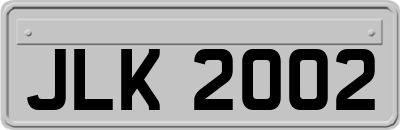 JLK 2002